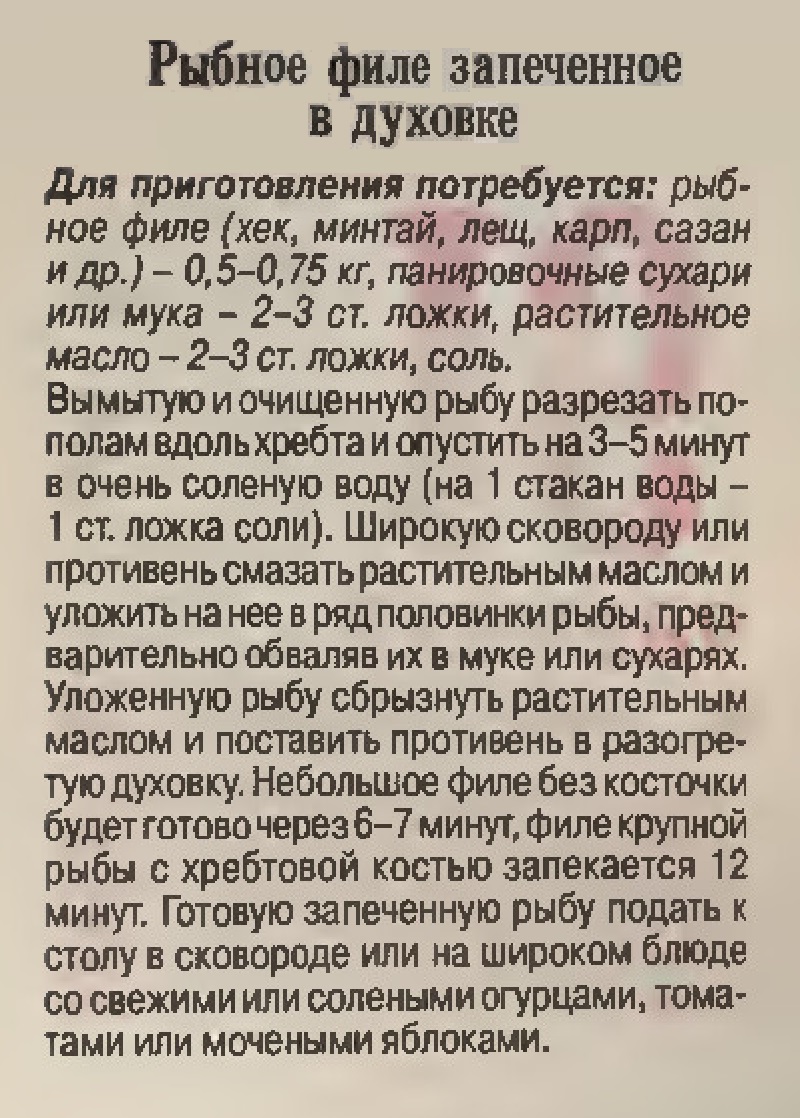 Рыбное филе запеченное в духовке

Для приготовления потребуется: рыбное филе (хек, минтай, лещ, карп, сазан и др.) – 0,5–0,75 кг, панировочные сухари или мука – 2–3 ст. ложки, растительное масло – 2–3 ст. ложки, соль.

Вымытую и очищенную рыбу разрезать пополам вдоль хребта и опустить на 3–5 минут в очень соленую воду (на 1 стакан воды – 1 ст. ложка соли). Широкую сковороду или противень смазать растительным маслом и уложить на нее в ряд половинки рыбы, предварительно обваляв их в муке или сухарях. Уложенную рыбу сбрызнуть растительным маслом и поставить противень в разогретую духовку. Небольшое филе без косточки будет готово через 6–7 минут, филе крупной рыбы с хребтовой костью запекается 12 минут. Готовую запеченную рыбу подать к столу в сковороде или на широком блюде со свежими или солеными огурцами, томатами или мочеными яблоками.